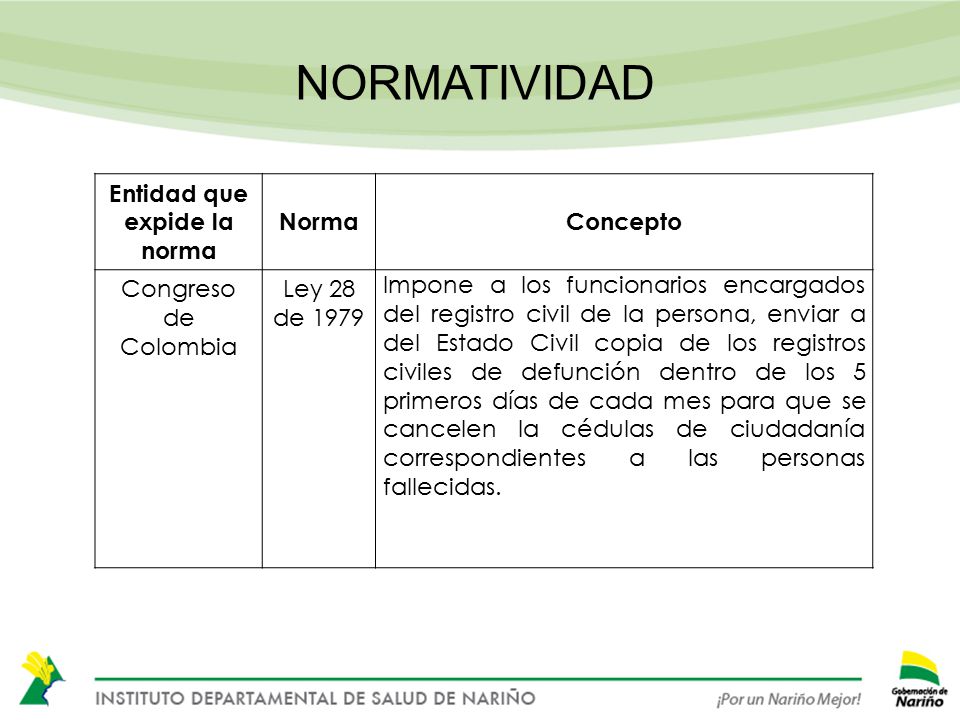 NORMATIVIDAD

| Entidad que expide la norma | Norma | Concepto |
|---|---|---|
| Congreso de Colombia | Ley 28 de 1979 | Impone a los funcionarios encargados del registro civil de la persona, enviar a del Estado Civil copia de los registros civiles de defunción dentro de los 5 primeros días de cada mes para que se cancelen la cédulas de ciudadanía correspondientes a las personas fallecidas. |

INSTITUTO DEPARTAMENTAL DE SALUD DE NARIÑO

¡Por un Nariño Mejor!

Gobernación de Nariño